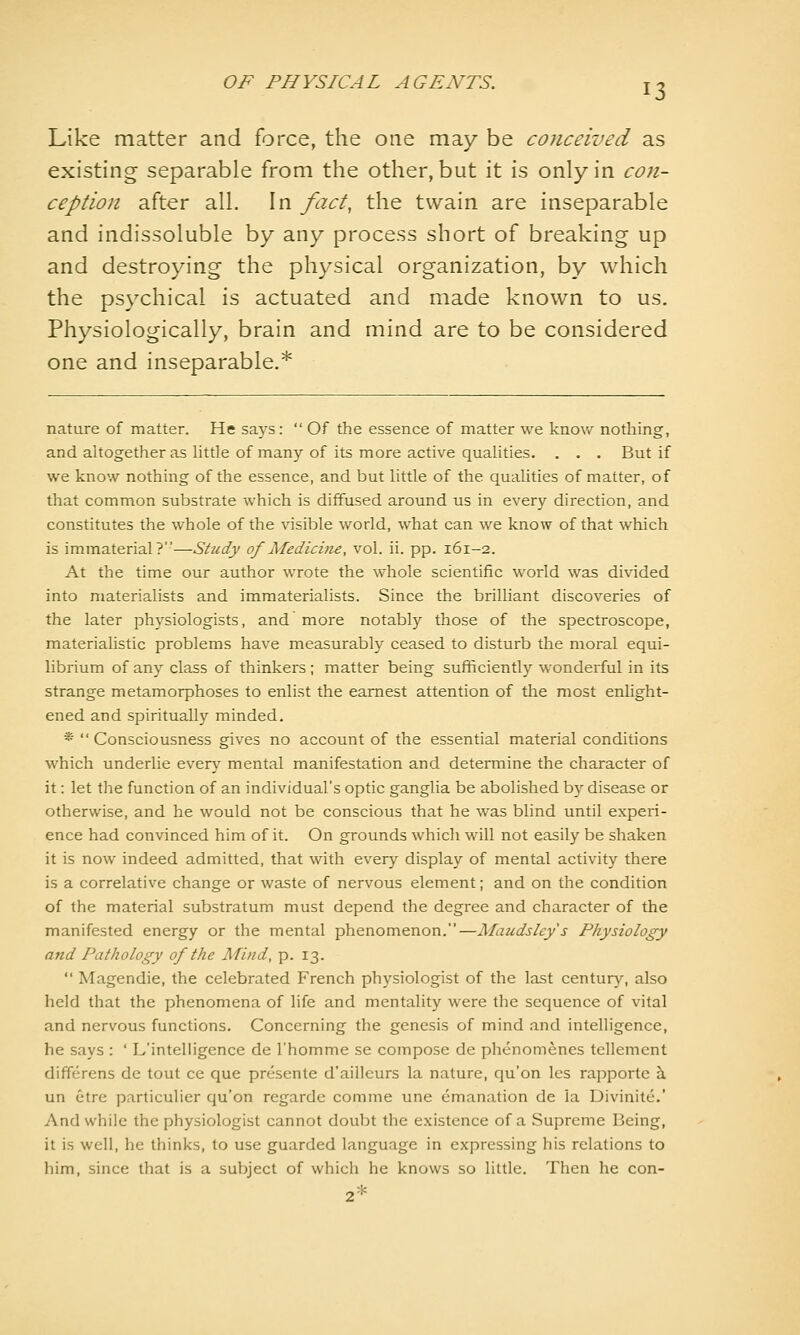 OF PHYSICAL AGENTS. 13

Like matter and force, the one may be conceived as existing separable from the other, but it is only in conception after all. In fact, the twain are inseparable and indissoluble by any process short of breaking up and destroying the physical organization, by which the psychical is actuated and made known to us. Physiologically, brain and mind are to be considered one and inseparable.*

nature of matter. He says: "Of the essence of matter we know nothing, and altogether as little of many of its more active qualities. . . . But if we know nothing of the essence, and but little of the qualities of matter, of that common substrate which is diffused around us in every direction, and constitutes the whole of the visible world, what can we know of that which is immaterial?"—Study of Medicine, vol. ii. pp. 161–2.

At the time our author wrote the whole scientific world was divided into materialists and immaterialists. Since the brilliant discoveries of the later physiologists, and more notably those of the spectroscope, materialistic problems have measurably ceased to disturb the moral equilibrium of any class of thinkers; matter being sufficiently wonderful in its strange metamorphoses to enlist the earnest attention of the most enlightened and spiritually minded.

* "Consciousness gives no account of the essential material conditions which underlie every mental manifestation and determine the character of it: let the function of an individual's optic ganglia be abolished by disease or otherwise, and he would not be conscious that he was blind until experience had convinced him of it. On grounds which will not easily be shaken it is now indeed admitted, that with every display of mental activity there is a correlative change or waste of nervous element; and on the condition of the material substratum must depend the degree and character of the manifested energy or the mental phenomenon."—Maudsley's Physiology and Pathology of the Mind, p. 13.

"Magendie, the celebrated French physiologist of the last century, also held that the phenomena of life and mentality were the sequence of vital and nervous functions. Concerning the genesis of mind and intelligence, he says: 'L'intelligence de l'homme se compose de phénomènes tellement différens de tout ce que présente d'ailleurs la nature, qu'on les rapporte à un être particulier qu'on regarde comme une émanation de la Divinité.' And while the physiologist cannot doubt the existence of a Supreme Being, it is well, he thinks, to use guarded language in expressing his relations to him, since that is a subject of which he knows so little. Then he con-

2*